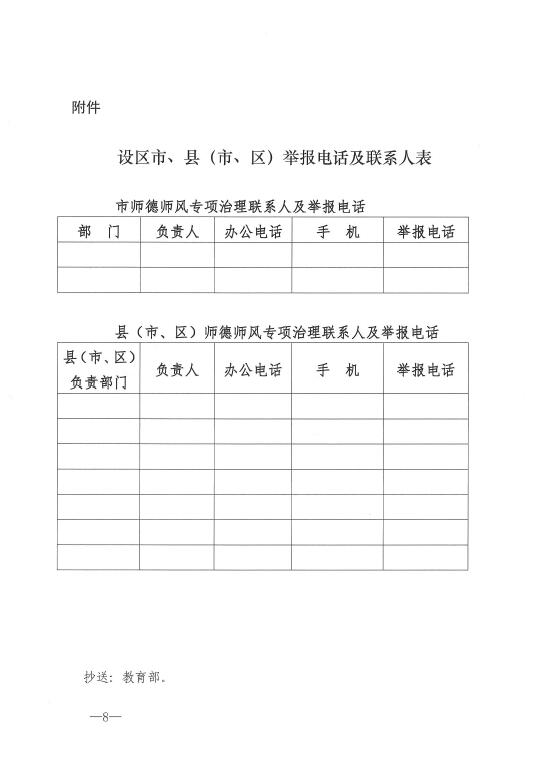 附件

设区市、县（市、区）举报电话及联系人表

市师德师风专项治理联系人及举报电话

| 部　门 | 负责人 | 办公电话 | 手　机 | 举报电话 |
|---|---|---|---|---|
| | | | | |
| | | | | |

县（市、区）师德师风专项治理联系人及举报电话

| 县（市、区）负责部门 | 负责人 | 办公电话 | 手　机 | 举报电话 |
|---|---|---|---|---|
| | | | | |
| | | | | |
| | | | | |
| | | | | |
| | | | | |
| | | | | |
| | | | | |

抄送：教育部。

—8—